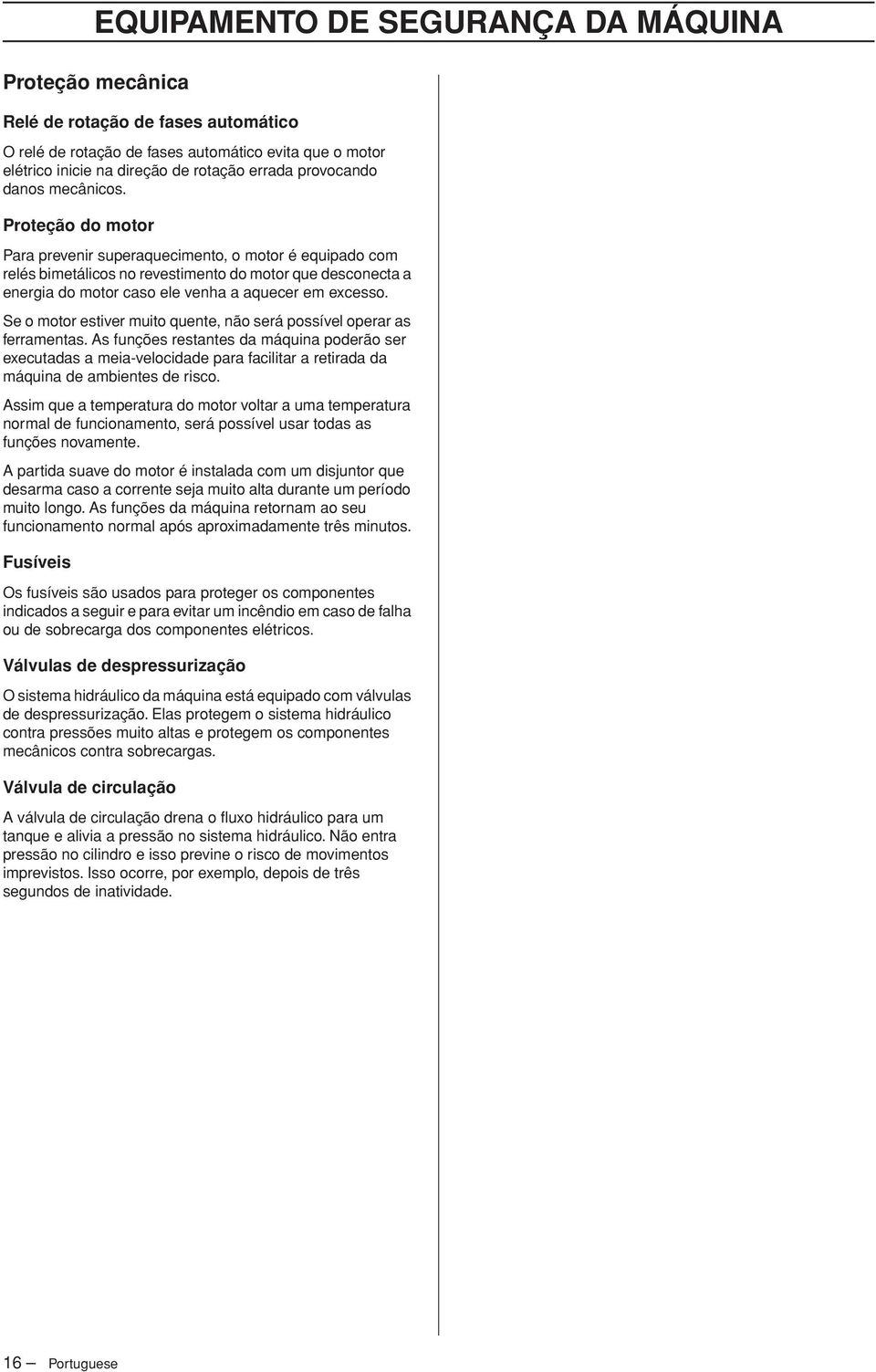 EQUIPAMENTO DE SEGURANÇA DA MÁQUINA

Proteção mecânica

Relé de rotação de fases automático

O relé de rotação de fases automático evita que o motor elétrico inicie na direção de rotação errada provocando danos mecânicos.

Proteção do motor

Para prevenir superaquecimento, o motor é equipado com relés bimetálicos no revestimento do motor que desconecta a energia do motor caso ele venha a aquecer em excesso.

Se o motor estiver muito quente, não será possível operar as ferramentas. As funções restantes da máquina poderão ser executadas a meia-velocidade para facilitar a retirada da máquina de ambientes de risco.

Assim que a temperatura do motor voltar a uma temperatura normal de funcionamento, será possível usar todas as funções novamente.

A partida suave do motor é instalada com um disjuntor que desarma caso a corrente seja muito alta durante um período muito longo. As funções da máquina retornam ao seu funcionamento normal após aproximadamente três minutos.

Fusíveis

Os fusíveis são usados para proteger os componentes indicados a seguir e para evitar um incêndio em caso de falha ou de sobrecarga dos componentes elétricos.

Válvulas de despressurização

O sistema hidráulico da máquina está equipado com válvulas de despressurização. Elas protegem o sistema hidráulico contra pressões muito altas e protegem os componentes mecânicos contra sobrecargas.

Válvula de circulação

A válvula de circulação drena o fluxo hidráulico para um tanque e alivia a pressão no sistema hidráulico. Não entra pressão no cilindro e isso previne o risco de movimentos imprevistos. Isso ocorre, por exemplo, depois de três segundos de inatividade.

16 – Portuguese